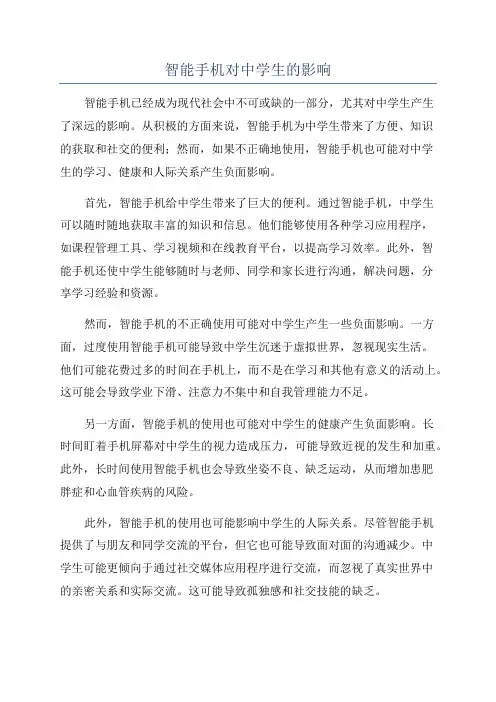 智能手机对中学生的影响

智能手机已经成为现代社会中不可或缺的一部分，尤其对中学生产生了深远的影响。从积极的方面来说，智能手机为中学生带来了方便、知识的获取和社交的便利；然而，如果不正确地使用，智能手机也可能对中学生的学习、健康和人际关系产生负面影响。

首先，智能手机给中学生带来了巨大的便利。通过智能手机，中学生可以随时随地获取丰富的知识和信息。他们能够使用各种学习应用程序，如课程管理工具、学习视频和在线教育平台，以提高学习效率。此外，智能手机还使中学生能够随时与老师、同学和家长进行沟通，解决问题，分享学习经验和资源。

然而，智能手机的不正确使用可能对中学生产生一些负面影响。一方面，过度使用智能手机可能导致中学生沉迷于虚拟世界，忽视现实生活。他们可能花费过多的时间在手机上，而不是在学习和其他有意义的活动上。这可能会导致学业下滑、注意力不集中和自我管理能力不足。

另一方面，智能手机的使用也可能对中学生的健康产生负面影响。长时间盯着手机屏幕对中学生的视力造成压力，可能导致近视的发生和加重。此外，长时间使用智能手机也会导致坐姿不良、缺乏运动，从而增加患肥胖症和心血管疾病的风险。

此外，智能手机的使用也可能影响中学生的人际关系。尽管智能手机提供了与朋友和同学交流的平台，但它也可能导致面对面的沟通减少。中学生可能更倾向于通过社交媒体应用程序进行交流，而忽视了真实世界中的亲密关系和实际交流。这可能导致孤独感和社交技能的缺乏。